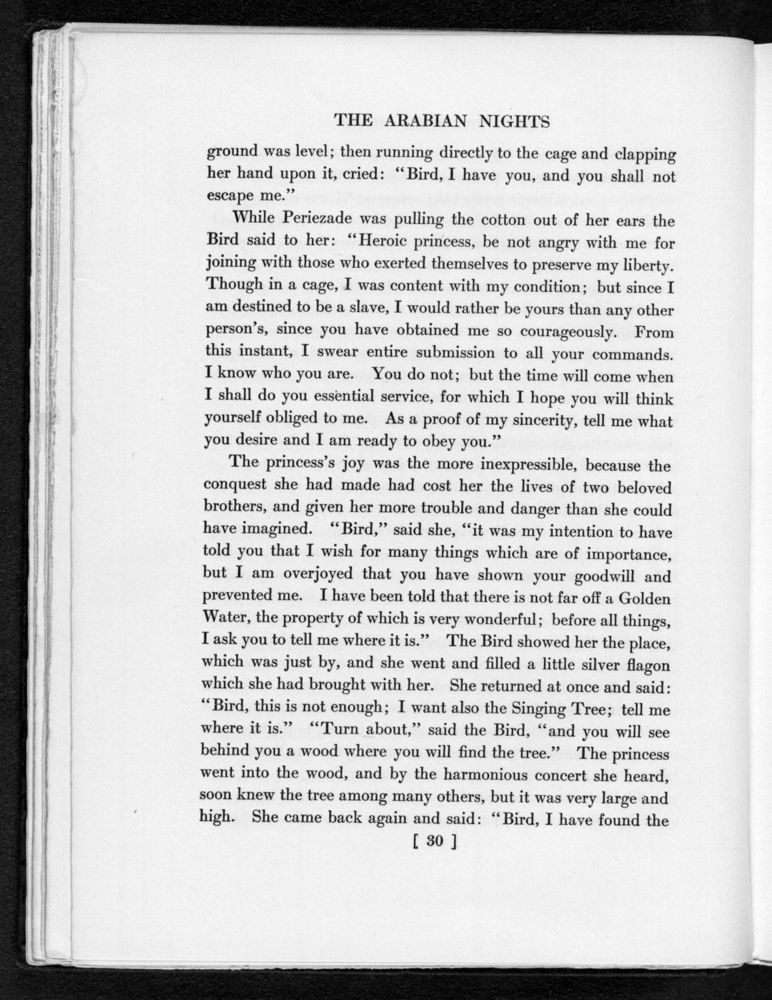 THE ARABIAN NIGHTS

ground was level; then running directly to the cage and clapping her hand upon it, cried: "Bird, I have you, and you shall not escape me."

While Periezade was pulling the cotton out of her ears the Bird said to her: "Heroic princess, be not angry with me for joining with those who exerted themselves to preserve my liberty. Though in a cage, I was content with my condition; but since I am destined to be a slave, I would rather be yours than any other person's, since you have obtained me so courageously. From this instant, I swear entire submission to all your commands. I know who you are. You do not; but the time will come when I shall do you essential service, for which I hope you will think yourself obliged to me. As a proof of my sincerity, tell me what you desire and I am ready to obey you."

The princess's joy was the more inexpressible, because the conquest she had made had cost her the lives of two beloved brothers, and given her more trouble and danger than she could have imagined. "Bird," said she, "it was my intention to have told you that I wish for many things which are of importance, but I am overjoyed that you have shown your goodwill and prevented me. I have been told that there is not far off a Golden Water, the property of which is very wonderful; before all things, I ask you to tell me where it is." The Bird showed her the place, which was just by, and she went and filled a little silver flagon which she had brought with her. She returned at once and said: "Bird, this is not enough; I want also the Singing Tree; tell me where it is." "Turn about," said the Bird, "and you will see behind you a wood where you will find the tree." The princess went into the wood, and by the harmonious concert she heard, soon knew the tree among many others, but it was very large and high. She came back again and said: "Bird, I have found the

[ 30 ]